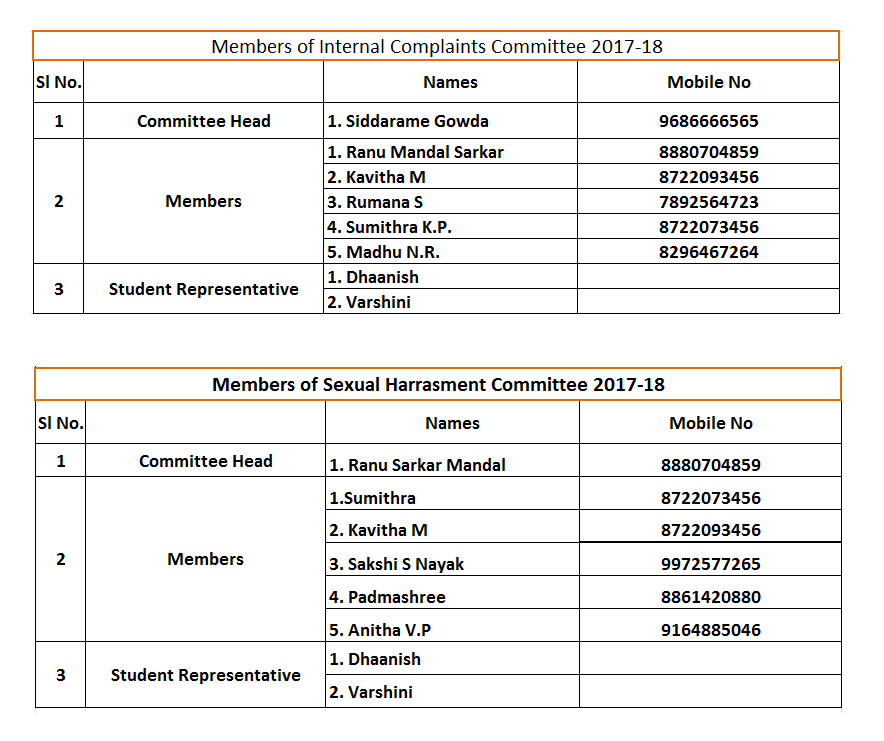 Members of Internal Complaints Committee 2017-18

| Sl No. | | Names | Mobile No |
|---|---|---|---|
| 1 | Committee Head | 1. Siddarame Gowda | 9686666565 |
| 2 | Members | 1. Ranu Mandal Sarkar | 8880704859 |
| | | 2. Kavitha M | 8722093456 |
| | | 3. Rumana S | 7892564723 |
| | | 4. Sumithra K.P. | 8722073456 |
| | | 5. Madhu N.R. | 8296467264 |
| 3 | Student Representative | 1. Dhaanish | |
| | | 2. Varshini | |

Members of Sexual Harrasment Committee 2017-18

| Sl No. | | Names | Mobile No |
|---|---|---|---|
| 1 | Committee Head | 1. Ranu Sarkar Mandal | 8880704859 |
| 2 | Members | 1.Sumithra | 8722073456 |
| | | 2. Kavitha M | 8722093456 |
| | | 3. Sakshi S Nayak | 9972577265 |
| | | 4. Padmashree | 8861420880 |
| | | 5. Anitha V.P | 9164885046 |
| 3 | Student Representative | 1. Dhaanish | |
| | | 2. Varshini | |